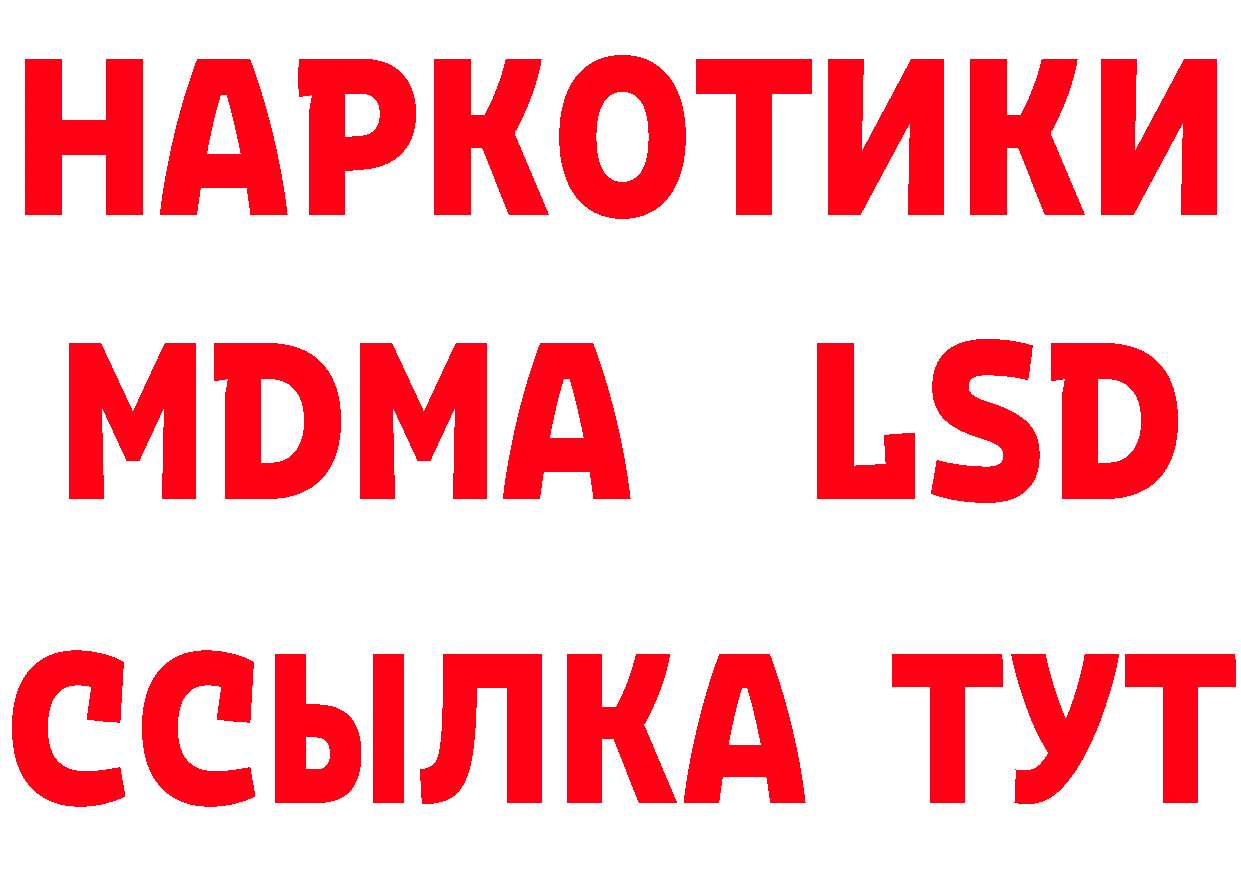 НАРКОТИКИ
MDMA LSD
ССЫЛКА ТУТ